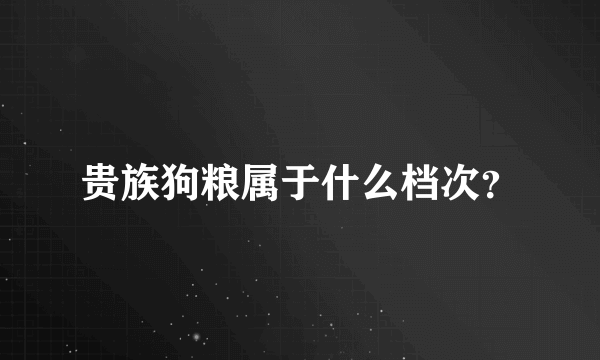 贵族狗粮属于什么档次?